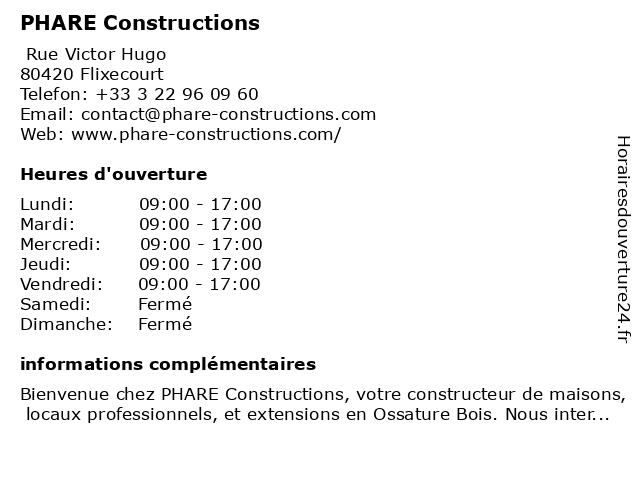 PHARE Constructions

Rue Victor Hugo
80420 Flixecourt
Telefon: +33 3 22 96 09 60
Email: contact@phare-constructions.com
Web: www.phare-constructions.com/

Heures d'ouverture

| | |
|---|---|
| Lundi: | 09:00 - 17:00 |
| Mardi: | 09:00 - 17:00 |
| Mercredi: | 09:00 - 17:00 |
| Jeudi: | 09:00 - 17:00 |
| Vendredi: | 09:00 - 17:00 |
| Samedi: | Fermé |
| Dimanche: | Fermé |

informations complémentaires

Bienvenue chez PHARE Constructions, votre constructeur de maisons, locaux professionnels, et extensions en Ossature Bois. Nous inter...

Horairesdouverture24.fr